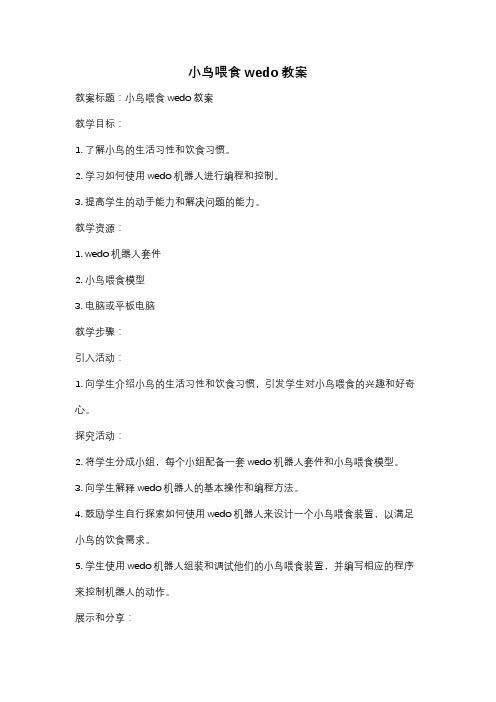 小鸟喂食 wedo 教案

教案标题：小鸟喂食 wedo 教案

教学目标：

1. 了解小鸟的生活习性和饮食习惯。

2. 学习如何使用 wedo 机器人进行编程和控制。

3. 提高学生的动手能力和解决问题的能力。

教学资源：

1. wedo 机器人套件

2. 小鸟喂食模型

3. 电脑或平板电脑

教学步骤：

引入活动：

1. 向学生介绍小鸟的生活习性和饮食习惯，引发学生对小鸟喂食的兴趣和好奇心。

探究活动：

2. 将学生分成小组，每个小组配备一套 wedo 机器人套件和小鸟喂食模型。

3. 向学生解释 wedo 机器人的基本操作和编程方法。

4. 鼓励学生自行探索如何使用 wedo 机器人来设计一个小鸟喂食装置，以满足小鸟的饮食需求。

5. 学生使用 wedo 机器人组装和调试他们的小鸟喂食装置，并编写相应的程序来控制机器人的动作。

展示和分享：